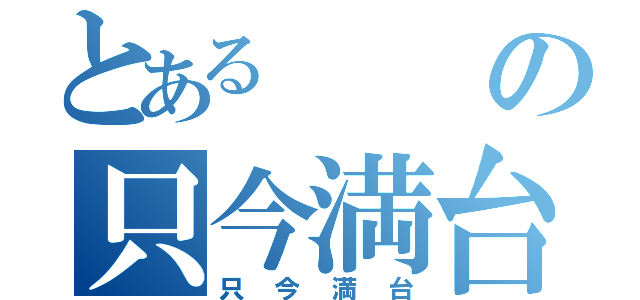 とある　の
只今満台
只今満台